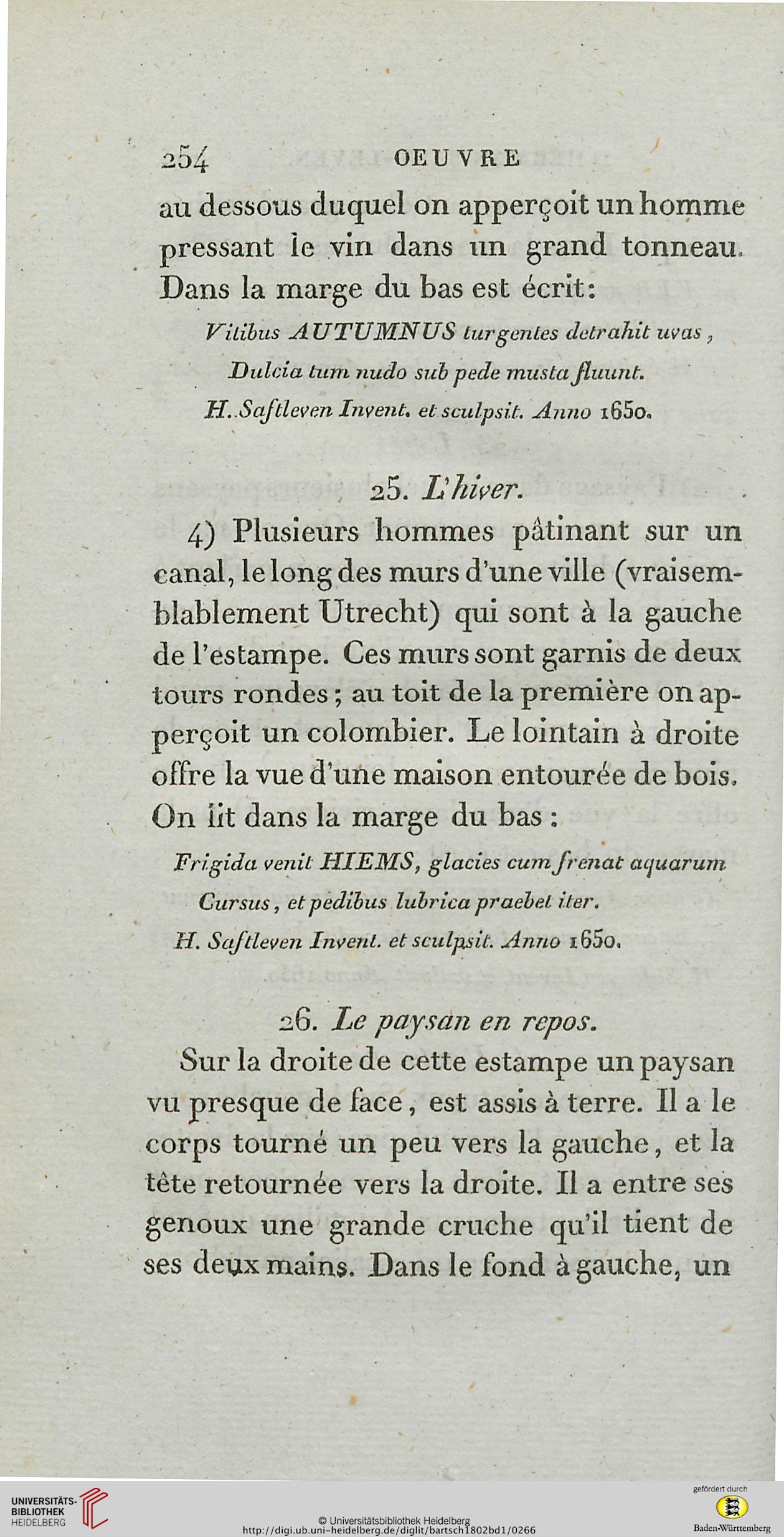 254 OEUVRE

au dessous duquel on apperçoit un homme pressant le vin dans un grand tonneau. Dans la marge du bas est écrit:

Vitibus AUTUMNUS turgentes detrahit uvas,
Dulcia tum nudo sub pede musta fluunt.
H. Saftleven Invent. et sculpsit. Anno 1650.

25. L'hiver.

4) Plusieurs hommes pâtinant sur un canal, le long des murs d'une ville (vraisemblablement Utrecht) qui sont à la gauche de l'estampe. Ces murs sont garnis de deux tours rondes; au toit de la première on apperçoit un colombier. Le lointain à droite offre la vue d'une maison entourée de bois. On lit dans la marge du bas:

Frigida venit HIEMS, glacies cum frenat aquarum
Cursus, et pedibus lubrica praebet iter.
H. Saftleven Invent. et sculpsit. Anno 1650.

26. Le paysan en repos.

Sur la droite de cette estampe un paysan vu presque de face, est assis à terre. Il a le corps tourné un peu vers la gauche, et la tête retournée vers la droite. Il a entre ses genoux une grande cruche qu'il tient de ses deux mains. Dans le fond à gauche, un

UNIVERSITÄTS-BIBLIOTHEK HEIDELBERG
© Universitätsbibliothek Heidelberg
http://digi.ub.uni-heidelberg.de/diglit/bartsch1802bd1/0266
gefördert durch
Baden-Württemberg